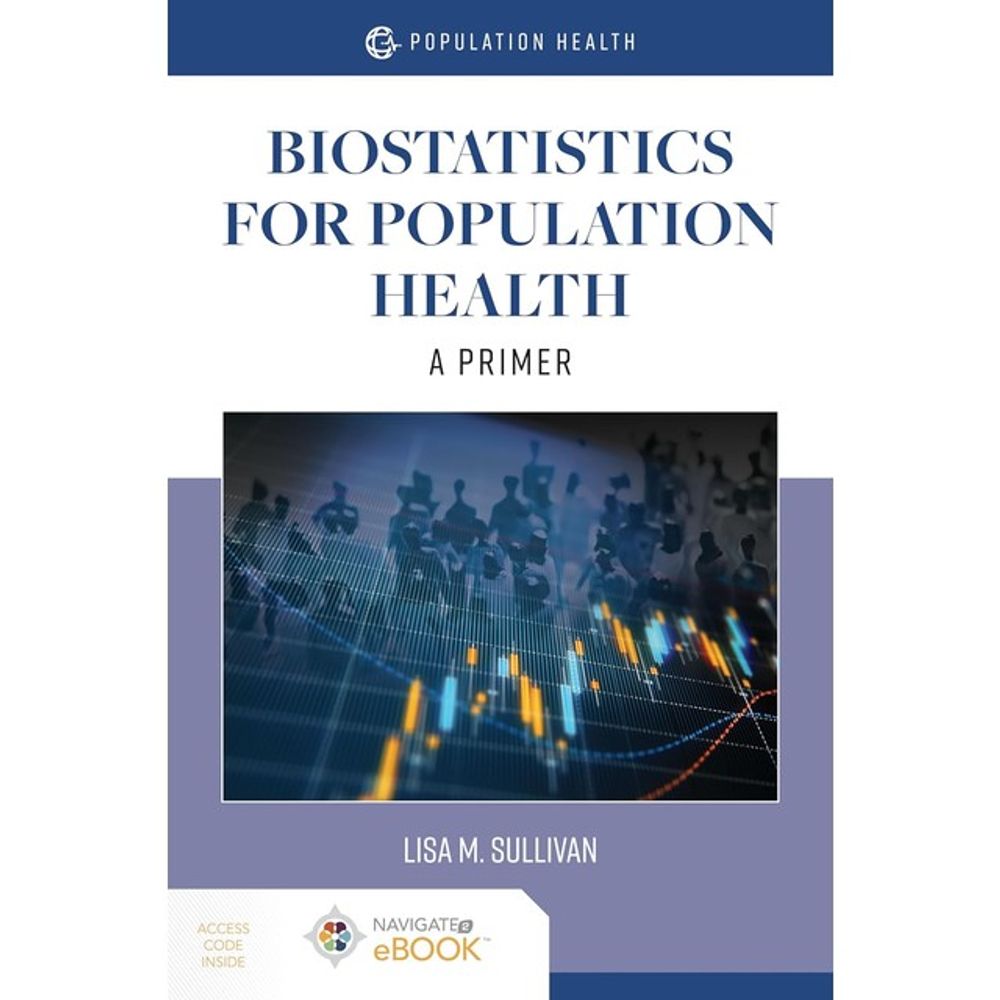 POPULATION HEALTH

BIOSTATISTICS FOR POPULATION HEALTH

A PRIMER

LISA M. SULLIVAN

ACCESS CODE INSIDE

NAVIGATE 2 eBOOK™